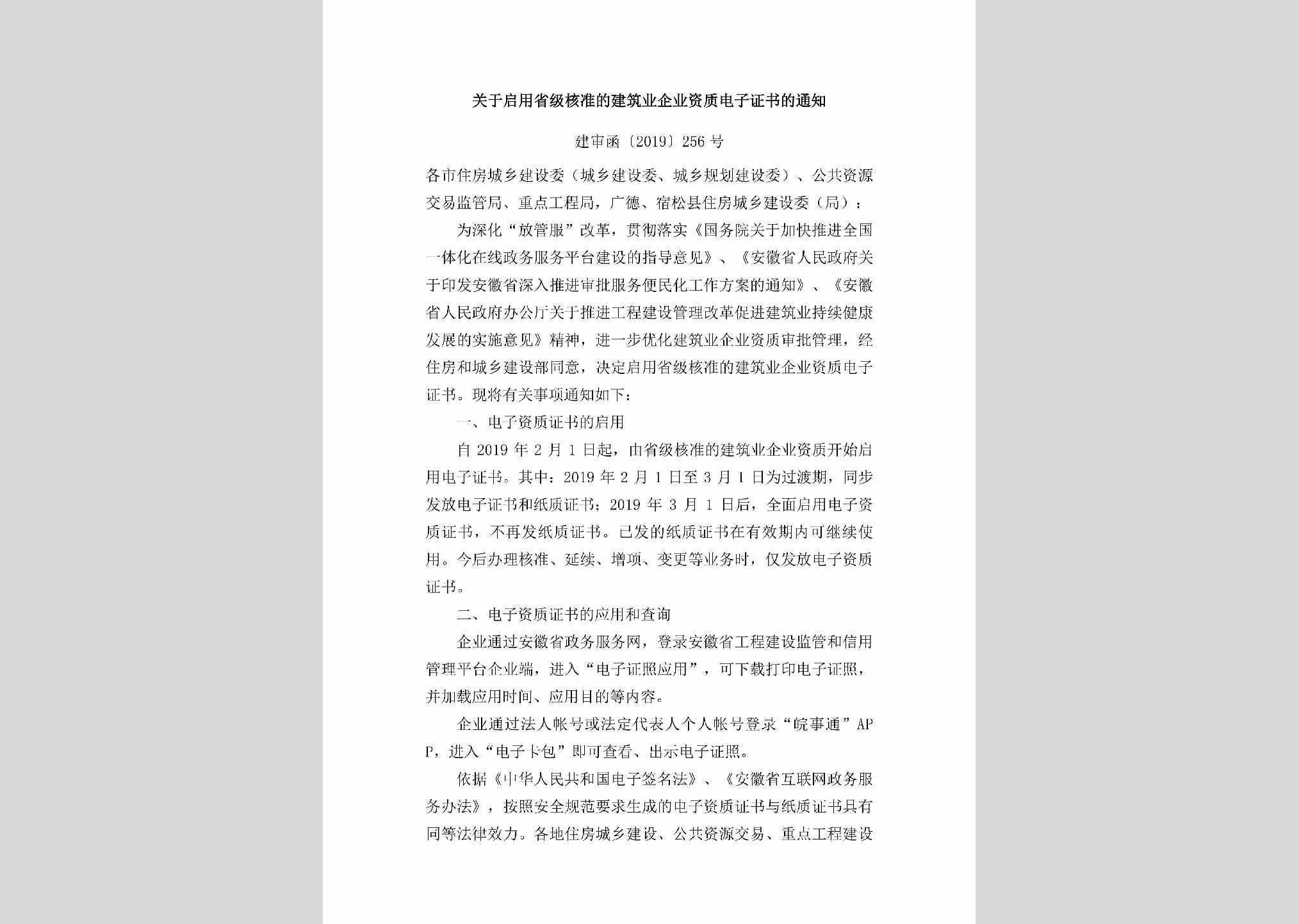 关于启用省级核准的建筑业企业资质电子证书的通知

建审函〔2019〕256号

各市住房城乡建设委（城乡建设委、城乡规划建设委）、公共资源交易监管局、重点工程局，广德、宿松县住房城乡建设委（局）：

为深化“放管服”改革，贯彻落实《国务院关于加快推进全国一体化在线政务服务平台建设的指导意见》、《安徽省人民政府关于印发安徽省深入推进审批服务便民化工作方案的通知》、《安徽省人民政府办公厅关于推进工程建设管理改革促进建筑业持续健康发展的实施意见》精神，进一步优化建筑业企业资质审批管理，经住房和城乡建设部同意，决定启用省级核准的建筑业企业资质电子证书。现将有关事项通知如下：

一、电子资质证书的启用

自2019年2月1日起，由省级核准的建筑业企业资质开始启用电子证书。其中：2019年2月1日至3月1日为过渡期，同步发放电子证书和纸质证书；2019年3月1日后，全面启用电子资质证书，不再发纸质证书。已发的纸质证书在有效期内可继续使用。今后办理核准、延续、增项、变更等业务时，仅发放电子资质证书。

二、电子资质证书的应用和查询

企业通过安徽省政务服务网，登录安徽省工程建设监管和信用管理平台企业端，进入“电子证照应用”，可下载打印电子证照，并加载应用时间、应用目的等内容。

企业通过法人帐号或法定代表人个人帐号登录“皖事通”APP，进入“电子卡包”即可查看、出示电子证照。

依据《中华人民共和国电子签名法》、《安徽省互联网政务服务办法》，按照安全规范要求生成的电子资质证书与纸质证书具有同等法律效力。各地住房城乡建设、公共资源交易、重点工程建设